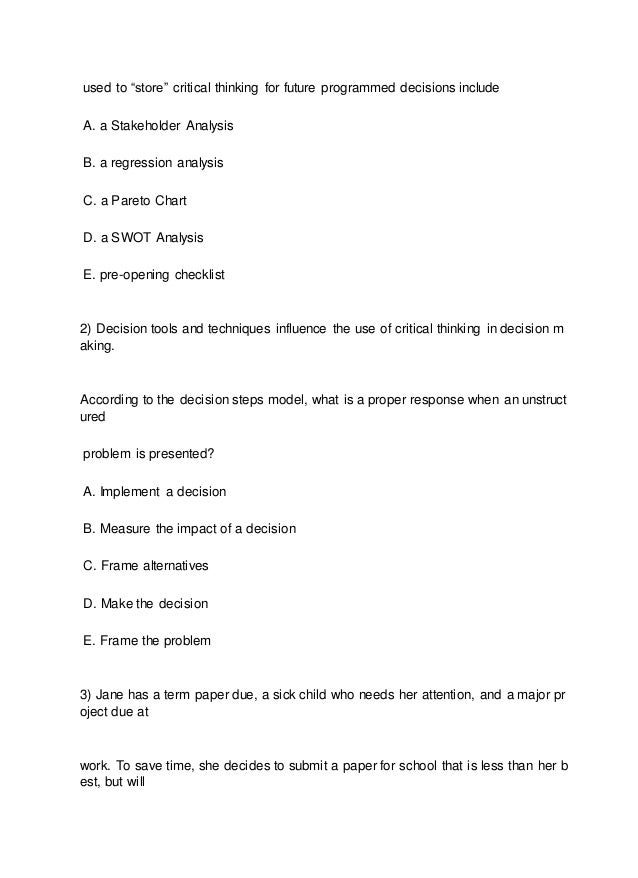 used to “store” critical thinking for future programmed decisions include

A. a Stakeholder Analysis

B. a regression analysis

C. a Pareto Chart

D. a SWOT Analysis

E. pre-opening checklist

2) Decision tools and techniques influence the use of critical thinking in decision m aking.

According to the decision steps model, what is a proper response when an unstruct ured

problem is presented?

A. Implement a decision

B. Measure the impact of a decision

C. Frame alternatives

D. Make the decision

E. Frame the problem

3) Jane has a term paper due, a sick child who needs her attention, and a major pr oject due at

work. To save time, she decides to submit a paper for school that is less than her b est, but will